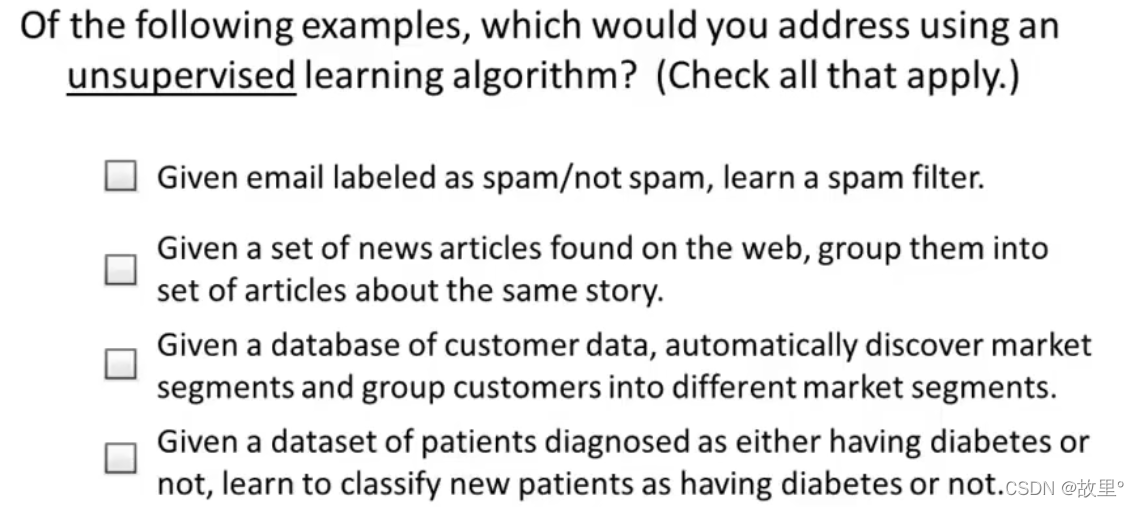 Of the following examples, which would you address using an unsupervised learning algorithm? (Check all that apply.)

☐ Given email labeled as spam/not spam, learn a spam filter.

☐ Given a set of news articles found on the web, group them into set of articles about the same story.

☐ Given a database of customer data, automatically discover market segments and group customers into different market segments.

☐ Given a dataset of patients diagnosed as either having diabetes or not, learn to classify new patients as having diabetes or not.

CSDN @故里°